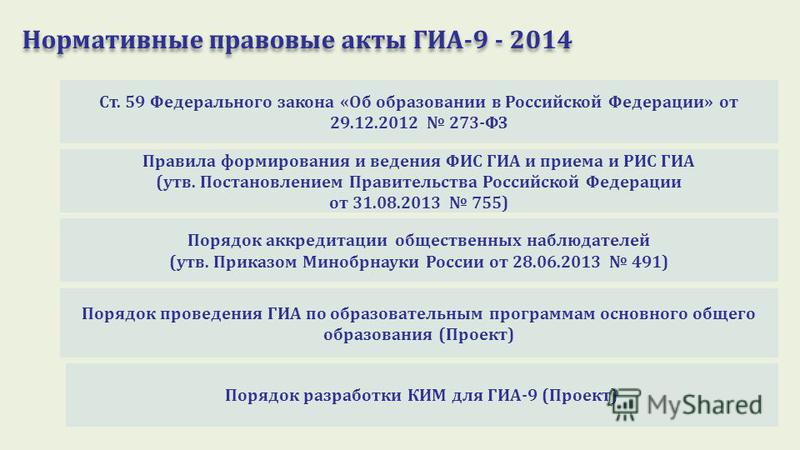 Нормативные правовые акты ГИА-9 - 2014

Ст. 59 Федерального закона «Об образовании в Российской Федерации» от 29.12.2012 № 273-ФЗ

Правила формирования и ведения ФИС ГИА и приема и РИС ГИА (утв. Постановлением Правительства Российской Федерации от 31.08.2013 № 755)

Порядок аккредитации общественных наблюдателей (утв. Приказом Минобрнауки России от 28.06.2013 № 491)

Порядок проведения ГИА по образовательным программам основного общего образования (Проект)

Порядок разработки КИМ для ГИА-9 (Проект)

MyShared